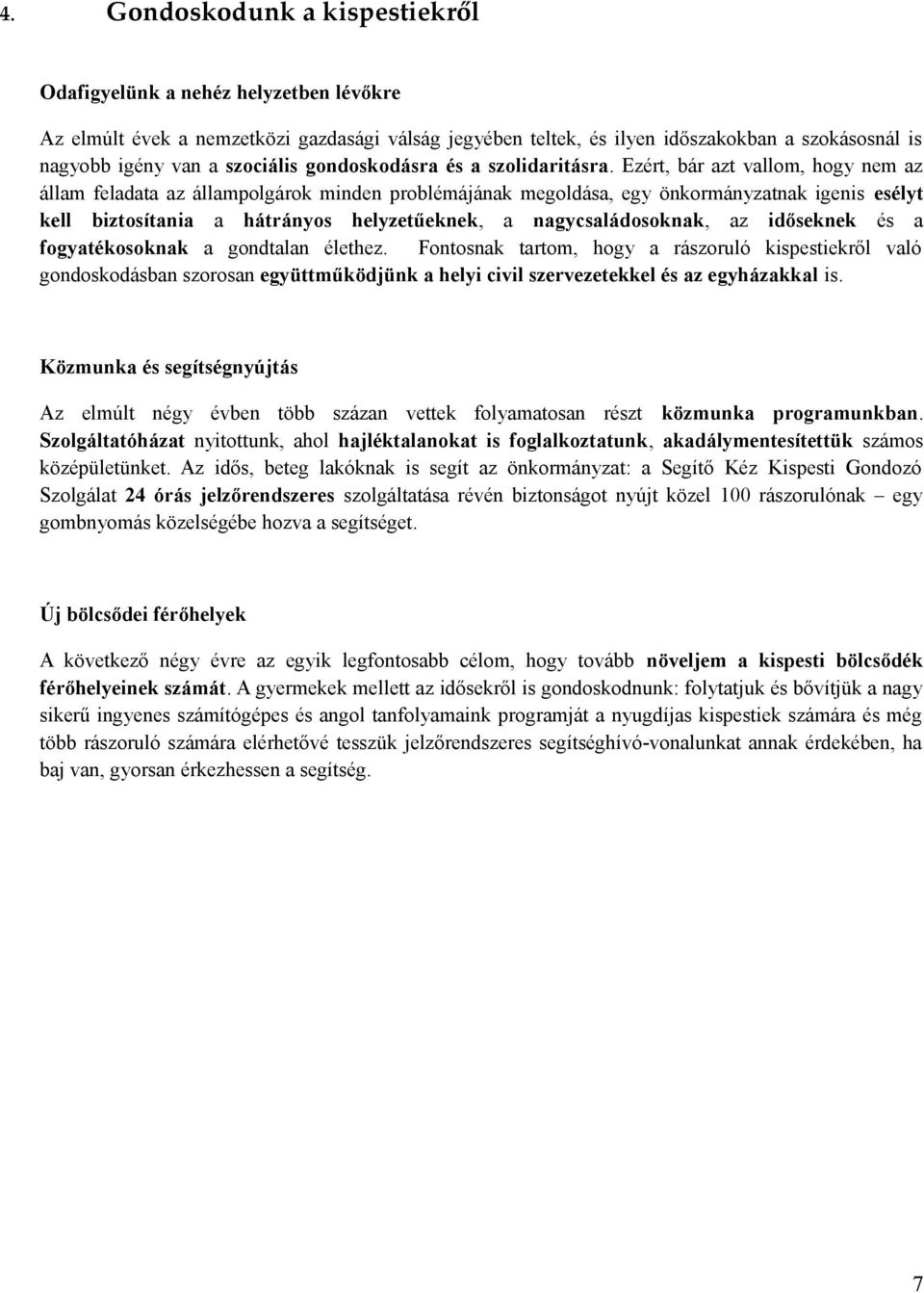 4. Gondoskodunk a kispestiekről

Odafigyelünk a nehéz helyzetben lévőkre

Az elmúlt évek a nemzetközi gazdasági válság jegyében teltek, és ilyen időszakokban a szokásosnál is nagyobb igény van a szociális gondoskodásra és a szolidaritásra. Ezért, bár azt vallom, hogy nem az állam feladata az állampolgárok minden problémájának megoldása, egy önkormányzatnak igenis esélyt kell biztosítania a hátrányos helyzetűeknek, a nagycsaládosoknak, az időseknek és a fogyatékosoknak a gondtalan élethez. Fontosnak tartom, hogy a rászoruló kispestiekről való gondoskodásban szorosan együttműködjünk a helyi civil szervezetekkel és az egyházakkal is.

Közmunka és segítségnyújtás

Az elmúlt négy évben több százan vettek folyamatosan részt közmunka programunkban. Szolgáltatóházat nyitottunk, ahol hajléktalanokat is foglalkoztatunk, akadálymentesítettük számos középületünket. Az idős, beteg lakóknak is segít az önkormányzat: a Segítő Kéz Kispesti Gondozó Szolgálat 24 órás jelzőrendszeres szolgáltatása révén biztonságot nyújt közel 100 rászorulónak – egy gombnyomás közelségébe hozva a segítséget.

Új bölcsődei férőhelyek

A következő négy évre az egyik legfontosabb célom, hogy tovább növeljem a kispesti bölcsődék férőhelyeinek számát. A gyermekek mellett az idősekről is gondoskodnunk: folytatjuk és bővítjük a nagy sikerű ingyenes számítógépes és angol tanfolyamaink programját a nyugdíjas kispestiek számára és még több rászoruló számára elérhetővé tesszük jelzőrendszeres segítséghívó-vonalunkat annak érdekében, ha baj van, gyorsan érkezhessen a segítség.

7